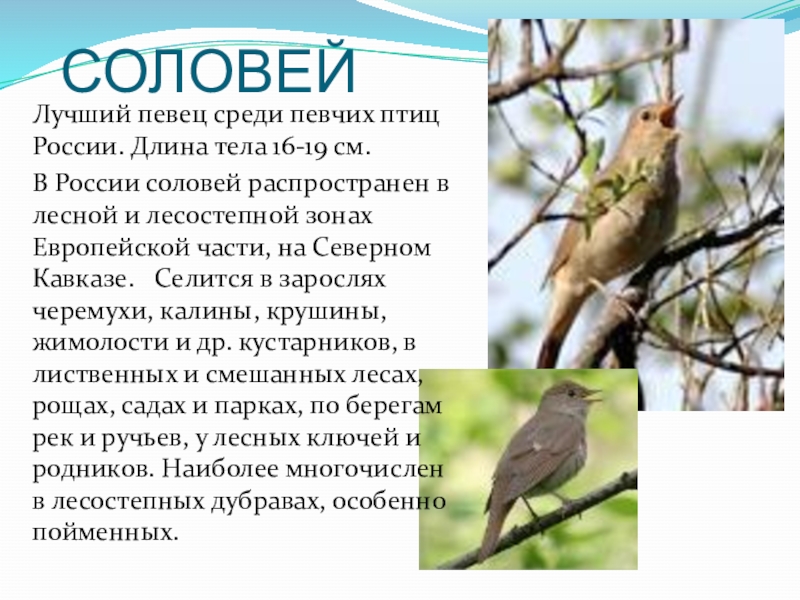 СОЛОВЕЙ

Лучший певец среди певчих птиц России. Длина тела 16-19 см.

В России соловей распространен в лесной и лесостепной зонах Европейской части, на Северном Кавказе. Селится в зарослях черемухи, калины, крушины, жимолости и др. кустарников, в лиственных и смешанных лесах, рощах, садах и парках, по берегам рек и ручьев, у лесных ключей и родников. Наиболее многочислен в лесостепных дубравах, особенно пойменных.